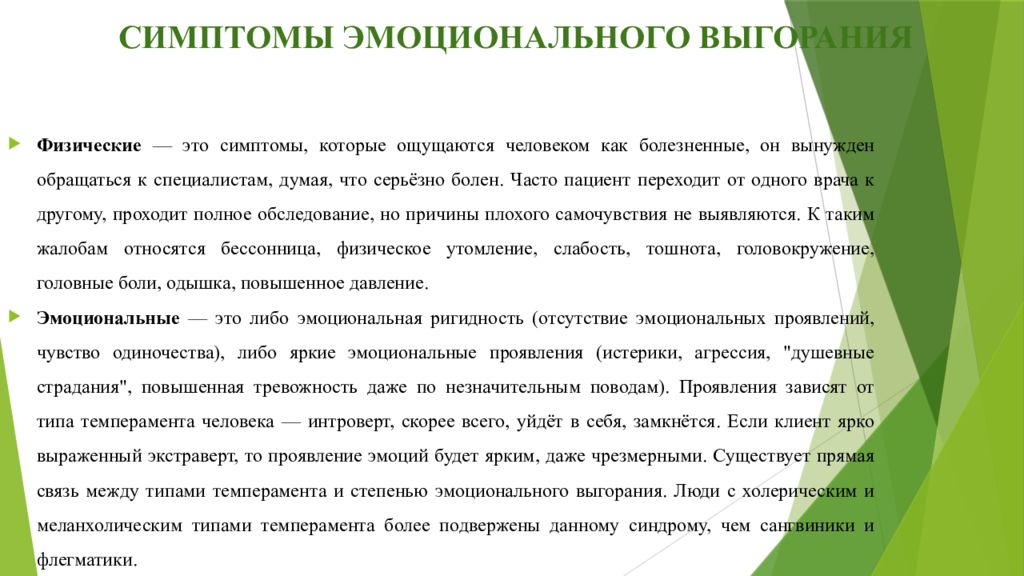 СИМПТОМЫ ЭМОЦИОНАЛЬНОГО ВЫГОРАНИЯ

Физические — это симптомы, которые ощущаются человеком как болезненные, он вынужден обращаться к специалистам, думая, что серьёзно болен. Часто пациент переходит от одного врача к другому, проходит полное обследование, но причины плохого самочувствия не выявляются. К таким жалобам относятся бессонница, физическое утомление, слабость, тошнота, головокружение, головные боли, одышка, повышенное давление.

Эмоциональные — это либо эмоциональная ригидность (отсутствие эмоциональных проявлений, чувство одиночества), либо яркие эмоциональные проявления (истерики, агрессия, "душевные страдания", повышенная тревожность даже по незначительным поводам). Проявления зависят от типа темперамента человека — интроверт, скорее всего, уйдёт в себя, замкнётся. Если клиент ярко выраженный экстраверт, то проявление эмоций будет ярким, даже чрезмерными. Существует прямая связь между типами темперамента и степенью эмоционального выгорания. Люди с холерическим и меланхолическим типами темперамента более подвержены данному синдрому, чем сангвиники и флегматики.